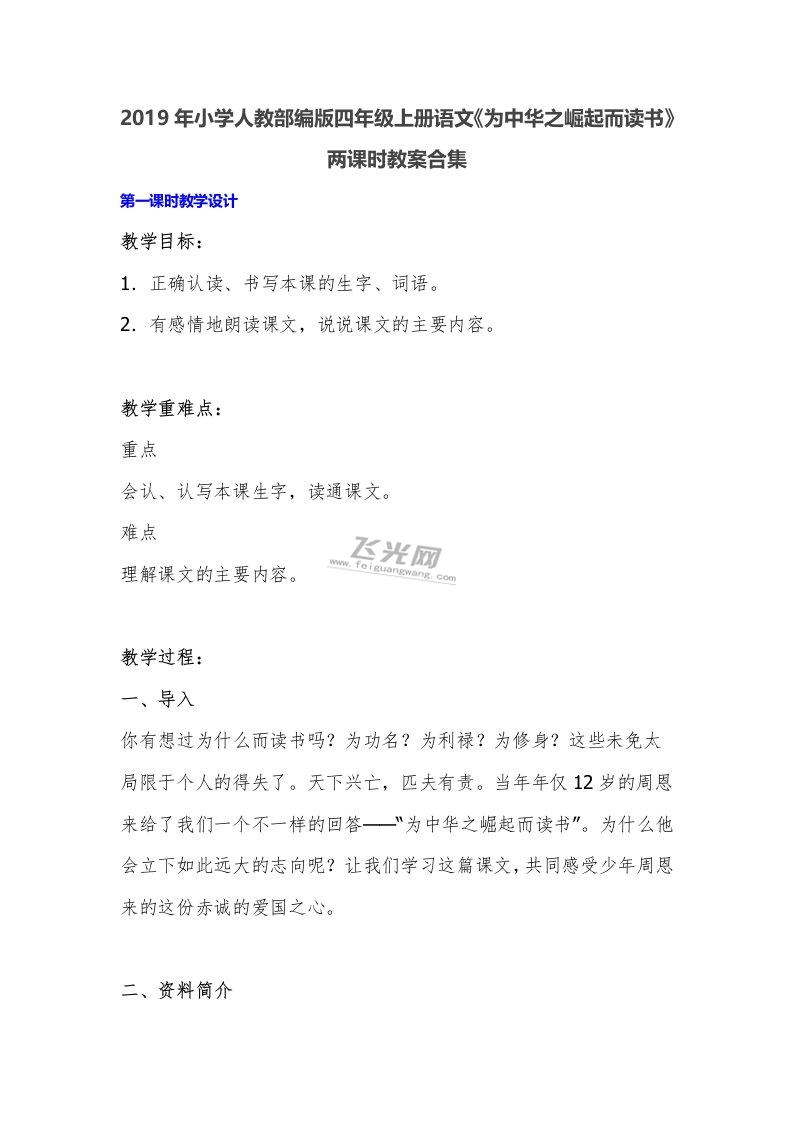 2019 年小学人教部编版四年级上册语文《为中华之崛起而读书》两课时教案合集

第一课时教学设计

教学目标：

1．正确认读、书写本课的生字、词语。

2．有感情地朗读课文，说说课文的主要内容。

教学重难点：

重点

会认、认写本课生字，读通课文。

难点

理解课文的主要内容。

飞光网
www.feiguangwang.com

教学过程：

一、导入

你有想过为什么而读书吗？为功名？为利禄？为修身？这些未免太局限于个人的得失了。天下兴亡，匹夫有责。当年年仅 12 岁的周恩来给了我们一个不一样的回答——“为中华之崛起而读书”。为什么他会立下如此远大的志向呢？让我们学习这篇课文，共同感受少年周恩来的这份赤诚的爱国之心。

二、资料简介